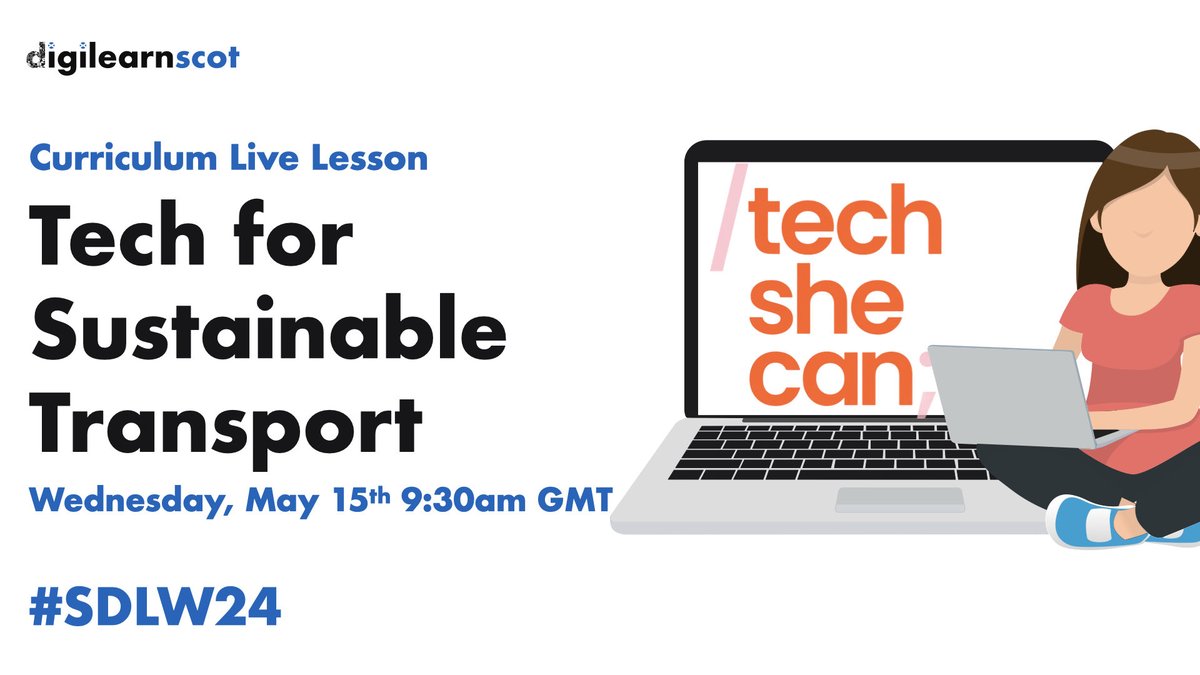 digilearnscot

Curriculum Live Lesson

Tech for Sustainable Transport

Wednesday, May 15th 9:30am GMT

#SDLW24

/tech she can;